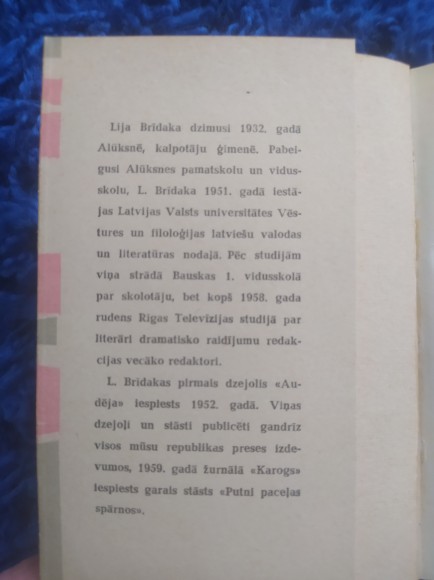 Lija Brīdaka dzimusi 1932. gadā Alūksnē, kalpotāju ģimenē. Pabeigusi Alūksnes pamatskolu un vidusskolu, L. Brīdaka 1951. gadā iestājas Latvijas Valsts universitātes Vēstures un filoloģijas latviešu valodas un literatūras nodaļā. Pēc studijām viņa strādā Bauskas 1. vidusskolā par skolotāju, bet kopš 1958. gada rudens Rīgas Televīzijas studijā par literāri dramatisko raidījumu redakcijas vecāko redaktori.

L. Brīdakas pirmais dzejolis «Audēja» iespiests 1952. gadā. Viņas dzejoļi un stāsti publicēti gandrīz visos mūsu republikas preses izdevumos, 1959. gadā žurnālā «Karogs» iespiests garais stāsts «Putni paceļas spārnos».